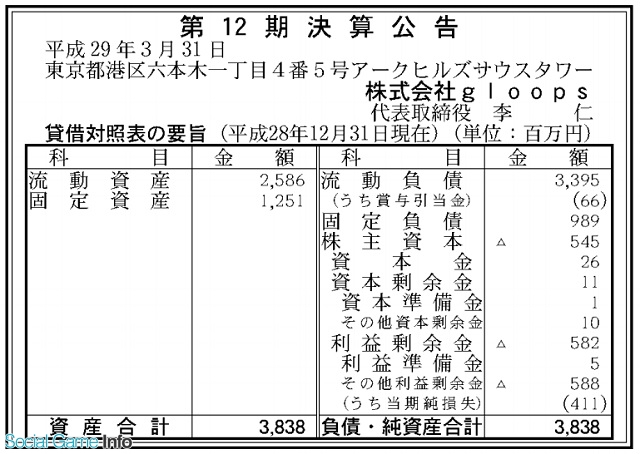 第 12 期 決 算 公 告

平成 29 年 3 月 31 日
東京都港区六本木一丁目4番5号アークヒルズサウスタワー
株式会社ｇｌｏｏｐｓ
代表取締役　李　仁

貸借対照表の要旨（平成28年12月31日現在）（単位：百万円）

| 科　目 | 金　額 | 科　目 | 金　額 |
|---|---|---|---|
| 流 動 資 産 | 2,586 | 流 動 負 債 | 3,395 |
| 固 定 資 産 | 1,251 | （うち賞与引当金） | (66) |
| | | 固 定 負 債 | 989 |
| | | 株 主 資 本 | △ 545 |
| | | 資 本 金 | 26 |
| | | 資 本 剰 余 金 | 11 |
| | | 資 本 準 備 金 | 1 |
| | | その他資本剰余金 | 10 |
| | | 利 益 剰 余 金 | △ 582 |
| | | 利 益 準 備 金 | 5 |
| | | その他利益剰余金 | △ 588 |
| | | （うち当期純損失） | (411) |
| 資 産 合 計 | 3,838 | 負債・純資産合計 | 3,838 |

Social Game Info